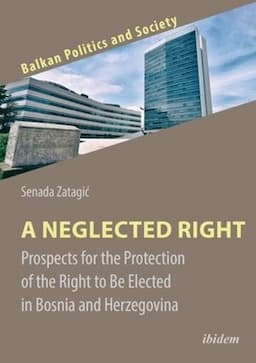 Balkan Politics and Society

Senada Zatagić

A NEGLECTED RIGHT

Prospects for the Protection of the Right to Be Elected in Bosnia and Herzegovina

ibidem